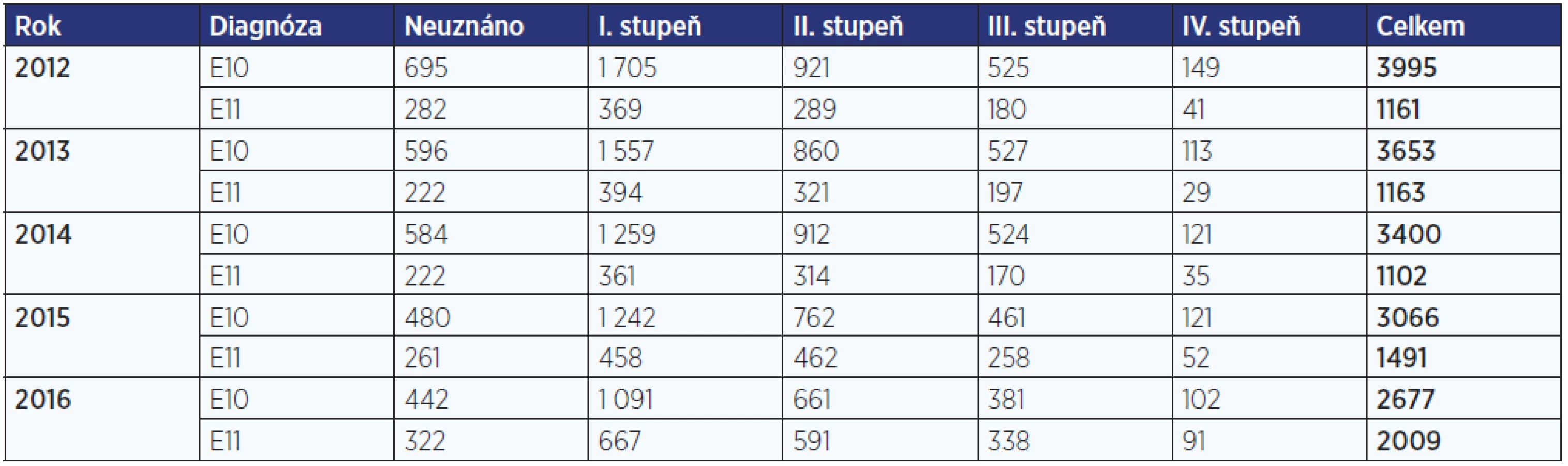 | Rok | Diagnóza | Neuznáno | I. stupeň | II. stupeň | III. stupeň | IV. stupeň | Celkem |
|---|---|---|---|---|---|---|---|
| 2012 | E10 | 695 | 1 705 | 921 | 525 | 149 | 3995 |
|  | E11 | 282 | 369 | 289 | 180 | 41 | 1161 |
| 2013 | E10 | 596 | 1 557 | 860 | 527 | 113 | 3653 |
|  | E11 | 222 | 394 | 321 | 197 | 29 | 1163 |
| 2014 | E10 | 584 | 1 259 | 912 | 524 | 121 | 3400 |
|  | E11 | 222 | 361 | 314 | 170 | 35 | 1102 |
| 2015 | E10 | 480 | 1 242 | 762 | 461 | 121 | 3066 |
|  | E11 | 261 | 458 | 462 | 258 | 52 | 1491 |
| 2016 | E10 | 442 | 1 091 | 661 | 381 | 102 | 2677 |
|  | E11 | 322 | 667 | 591 | 338 | 91 | 2009 |